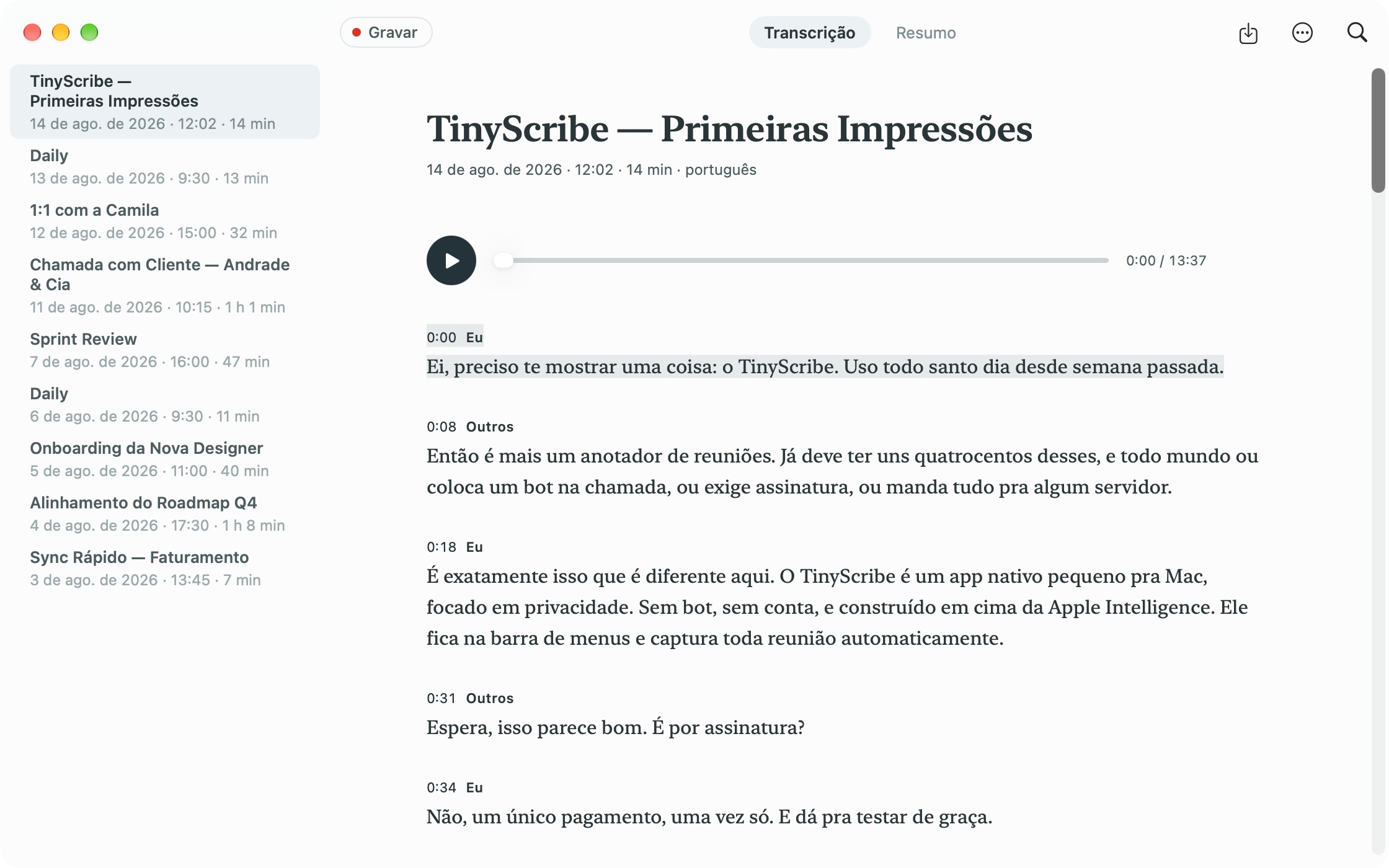 Gravar

Transcrição Resumo

TinyScribe — Primeiras Impressões
14 de ago. de 2026 · 12:02 · 14 min

Daily
13 de ago. de 2026 · 9:30 · 13 min

1:1 com a Camila
12 de ago. de 2026 · 15:00 · 32 min

Chamada com Cliente — Andrade & Cia
11 de ago. de 2026 · 10:15 · 1 h 1 min

Sprint Review
7 de ago. de 2026 · 16:00 · 47 min

Daily
6 de ago. de 2026 · 9:30 · 11 min

Onboarding da Nova Designer
5 de ago. de 2026 · 11:00 · 40 min

Alinhamento do Roadmap Q4
4 de ago. de 2026 · 17:30 · 1 h 8 min

Sync Rápido — Faturamento
3 de ago. de 2026 · 13:45 · 7 min

TinyScribe — Primeiras Impressões

14 de ago. de 2026 · 12:02 · 14 min · português

0:00 / 13:37

0:00 Eu
Ei, preciso te mostrar uma coisa: o TinyScribe. Uso todo santo dia desde semana passada.

0:08 Outros
Então é mais um anotador de reuniões. Já deve ter uns quatrocentos desses, e todo mundo ou coloca um bot na chamada, ou exige assinatura, ou manda tudo pra algum servidor.

0:18 Eu
É exatamente isso que é diferente aqui. O TinyScribe é um app nativo pequeno pra Mac, focado em privacidade. Sem bot, sem conta, e construído em cima da Apple Intelligence. Ele fica na barra de menus e captura toda reunião automaticamente.

0:31 Outros
Espera, isso parece bom. É por assinatura?

0:34 Eu
Não, um único pagamento, uma vez só. E dá pra testar de graça.